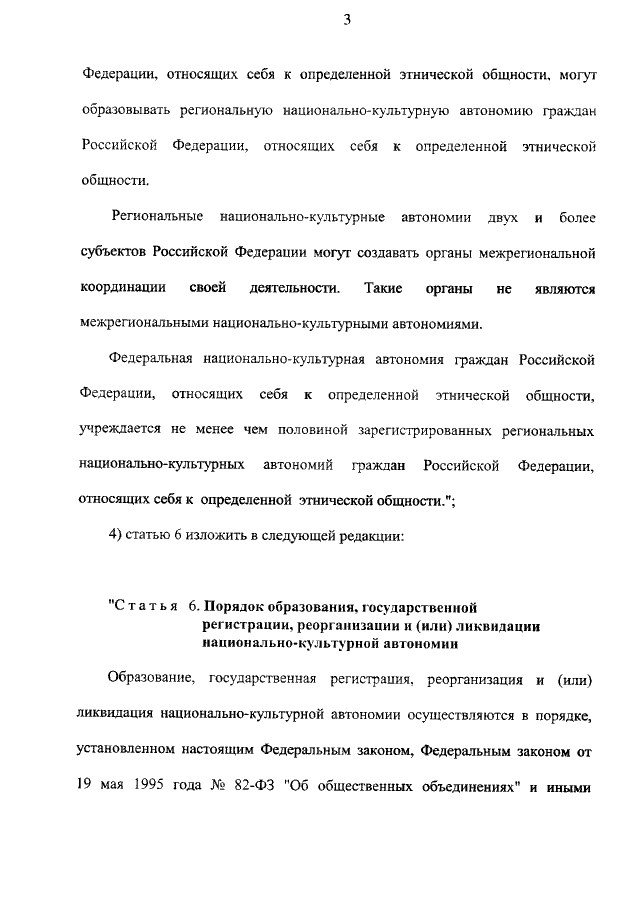 3

Федерации, относящих себя к определенной этнической общности, могут образовывать региональную национально-культурную автономию граждан Российской Федерации, относящих себя к определенной этнической общности.

Региональные национально-культурные автономии двух и более субъектов Российской Федерации могут создавать органы межрегиональной координации своей деятельности. Такие органы не являются межрегиональными национально-культурными автономиями.

Федеральная национально-культурная автономия граждан Российской Федерации, относящих себя к определенной этнической общности, учреждается не менее чем половиной зарегистрированных региональных национально-культурных автономий граждан Российской Федерации, относящих себя к определенной этнической общности.";

4) статью 6 изложить в следующей редакции:

"Статья 6. Порядок образования, государственной регистрации, реорганизации и (или) ликвидации национально-культурной автономии

Образование, государственная регистрация, реорганизация и (или) ликвидация национально-культурной автономии осуществляются в порядке, установленном настоящим Федеральным законом, Федеральным законом от 19 мая 1995 года № 82-ФЗ "Об общественных объединениях" и иными